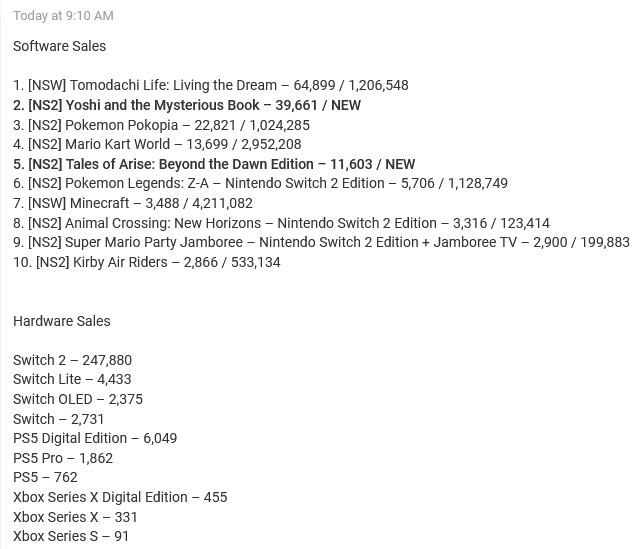 Today at 9:10 AM

Software Sales

1. [NSW] Tomodachi Life: Living the Dream – 64,899 / 1,206,548
2. [NS2] Yoshi and the Mysterious Book – 39,661 / NEW
3. [NS2] Pokemon Pokopia – 22,821 / 1,024,285
4. [NS2] Mario Kart World – 13,699 / 2,952,208
5. [NS2] Tales of Arise: Beyond the Dawn Edition – 11,603 / NEW
6. [NS2] Pokemon Legends: Z-A – Nintendo Switch 2 Edition – 5,706 / 1,128,749
7. [NSW] Minecraft – 3,488 / 4,211,082
8. [NS2] Animal Crossing: New Horizons – Nintendo Switch 2 Edition – 3,316 / 123,414
9. [NS2] Super Mario Party Jamboree – Nintendo Switch 2 Edition + Jamboree TV – 2,900 / 199,883
10. [NS2] Kirby Air Riders – 2,866 / 533,134

Hardware Sales

Switch 2 – 247,880
Switch Lite – 4,433
Switch OLED – 2,375
Switch – 2,731
PS5 Digital Edition – 6,049
PS5 Pro – 1,862
PS5 – 762
Xbox Series X Digital Edition – 455
Xbox Series X – 331
Xbox Series S – 91